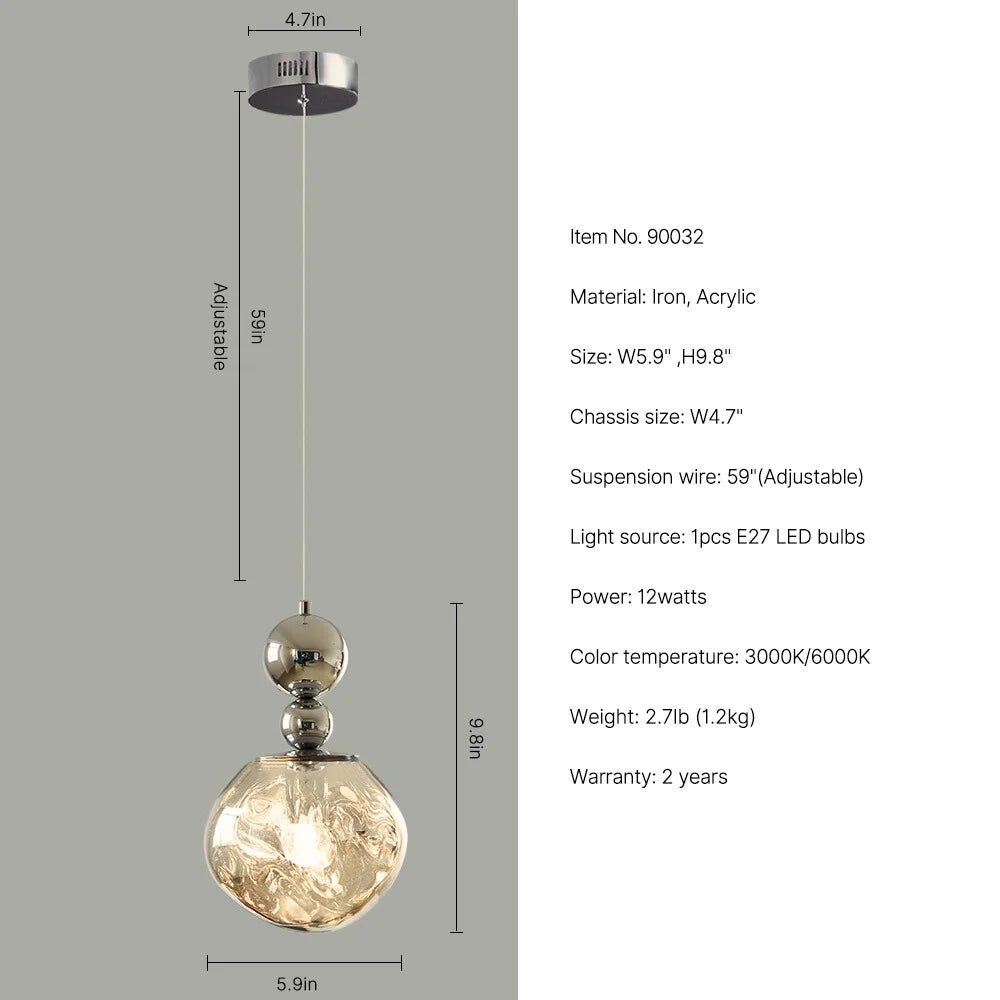 4.7in

Adjustable

59in

9.8in

5.9in

Item No. 90032

Material: Iron, Acrylic

Size: W5.9" ,H9.8"

Chassis size: W4.7"

Suspension wire: 59"(Adjustable)

Light source: 1pcs E27 LED bulbs

Power: 12watts

Color temperature: 3000K/6000K

Weight: 2.7lb (1.2kg)

Warranty: 2 years